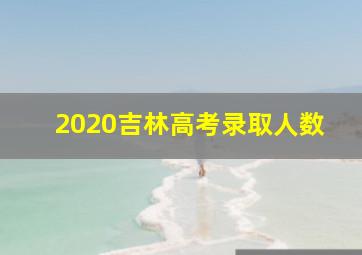 2020吉林高考录取人数